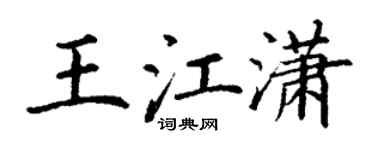 王江潇

词典网